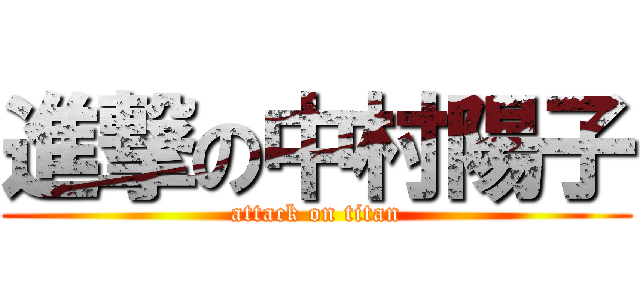 進撃の中村陽子
attack on titan